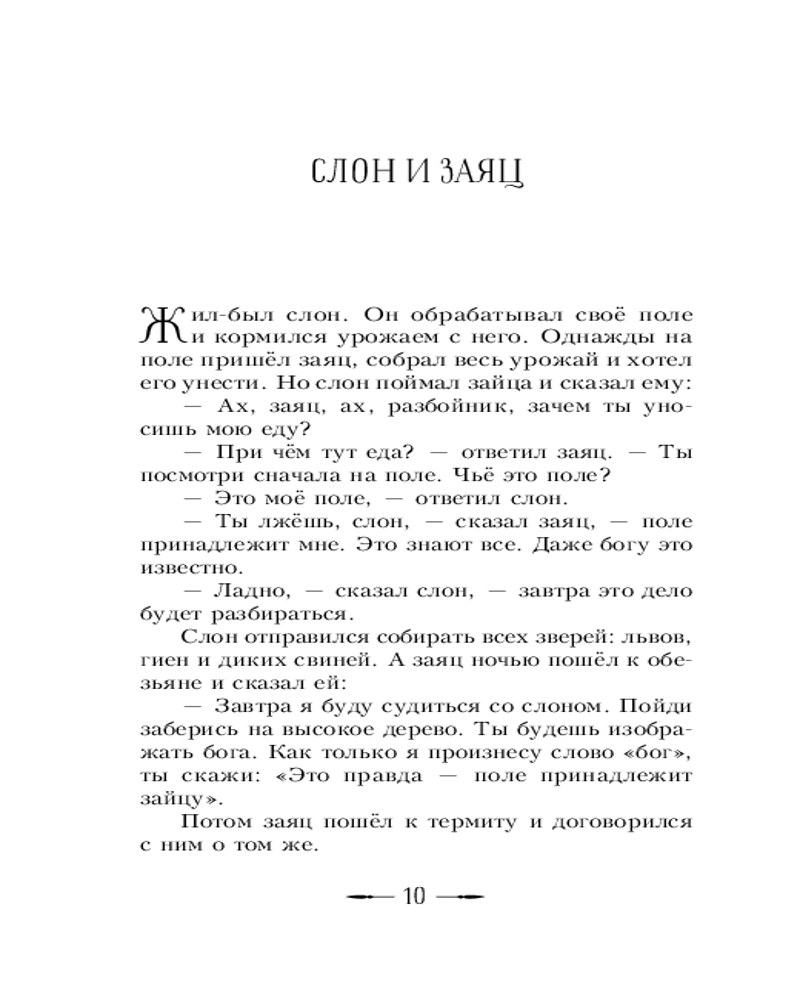 СЛОН И ЗАЯЦ

Жил-был слон. Он обрабатывал своё поле и кормился урожаем с него. Однажды на поле пришёл заяц, собрал весь урожай и хотел его унести. Но слон поймал зайца и сказал ему:

— Ах, заяц, ах, разбойник, зачем ты уносишь мою еду?

— При чём тут еда? — ответил заяц. — Ты посмотри сначала на поле. Чьё это поле?

— Это моё поле, — ответил слон.

— Ты лжёшь, слон, — сказал заяц, — поле принадлежит мне. Это знают все. Даже богу это известно.

— Ладно, — сказал слон, — завтра это дело будет разбираться.

Слон отправился собирать всех зверей: львов, гиен и диких свиней. А заяц ночью пошёл к обезьяне и сказал ей:

— Завтра я буду судиться со слоном. Пойди заберись на высокое дерево. Ты будешь изображать бога. Как только я произнесу слово «бог», ты скажи: «Это правда — поле принадлежит зайцу».

Потом заяц пошёл к термиту и договорился с ним о том же.

10